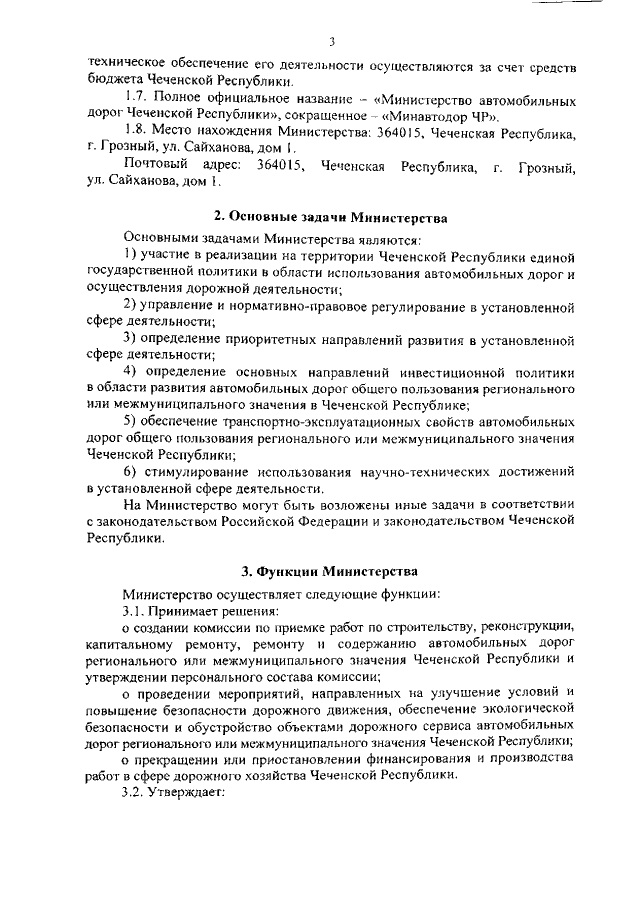 3

техническое обеспечение его деятельности осуществляются за счет средств бюджета Чеченской Республики.

1.7. Полное официальное название – «Министерство автомобильных дорог Чеченской Республики», сокращенное – «Минавтодор ЧР».

1.8. Место нахождения Министерства: 364015, Чеченская Республика, г. Грозный, ул. Сайханова, дом 1.

Почтовый адрес: 364015, Чеченская Республика, г. Грозный, ул. Сайханова, дом 1.

2. Основные задачи Министерства

Основными задачами Министерства являются:

1) участие в реализации на территории Чеченской Республики единой государственной политики в области использования автомобильных дорог и осуществления дорожной деятельности;

2) управление и нормативно-правовое регулирование в установленной сфере деятельности;

3) определение приоритетных направлений развития в установленной сфере деятельности;

4) определение основных направлений инвестиционной политики в области развития автомобильных дорог общего пользования регионального или межмуниципального значения в Чеченской Республике;

5) обеспечение транспортно-эксплуатационных свойств автомобильных дорог общего пользования регионального или межмуниципального значения Чеченской Республики;

6) стимулирование использования научно-технических достижений в установленной сфере деятельности.

На Министерство могут быть возложены иные задачи в соответствии с законодательством Российской Федерации и законодательством Чеченской Республики.

3. Функции Министерства

Министерство осуществляет следующие функции:

3.1. Принимает решения:

о создании комиссии по приемке работ по строительству, реконструкции, капитальному ремонту, ремонту и содержанию автомобильных дорог регионального или межмуниципального значения Чеченской Республики и утверждении персонального состава комиссии;

о проведении мероприятий, направленных на улучшение условий и повышение безопасности дорожного движения, обеспечение экологической безопасности и обустройство объектами дорожного сервиса автомобильных дорог регионального или межмуниципального значения Чеченской Республики;

о прекращении или приостановлении финансирования и производства работ в сфере дорожного хозяйства Чеченской Республики.

3.2. Утверждает: